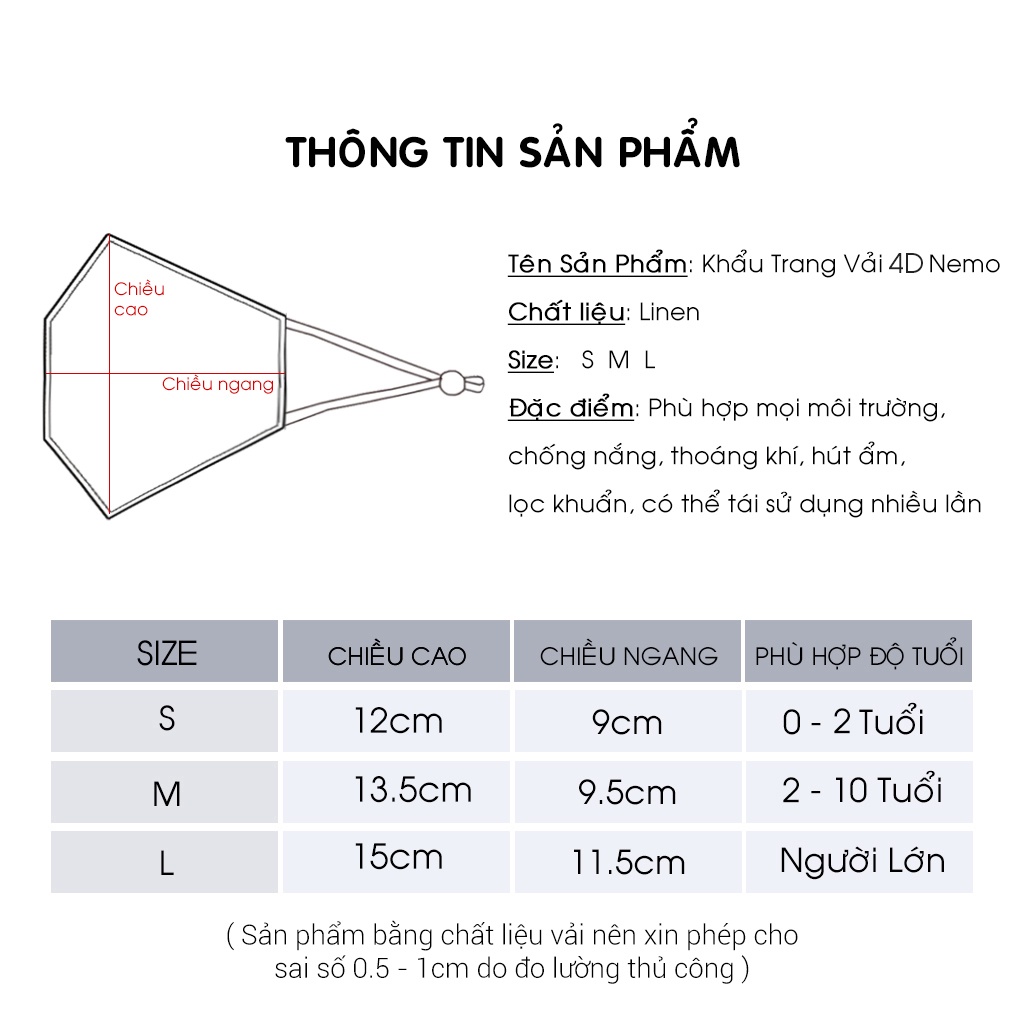 THÔNG TIN SẢN PHẨM

Chiều cao

Chiều ngang

Tên Sản Phẩm: Khẩu Trang Vải 4D Nemo

Chất liệu: Linen

Size: S M L

Đặc điểm: Phù hợp mọi môi trường, chống nắng, thoáng khí, hút ẩm, lọc khuẩn, có thể tái sử dụng nhiều lần

| SIZE | CHIỀU CAO | CHIỀU NGANG | PHÙ HỢP ĐỘ TUỔI |
|---|---|---|---|
| S | 12cm | 9cm | 0 - 2 Tuổi |
| M | 13.5cm | 9.5cm | 2 - 10 Tuổi |
| L | 15cm | 11.5cm | Người Lớn |

( Sản phẩm bằng chất liệu vải nên xin phép cho sai số 0.5 - 1cm do đo lường thủ công )